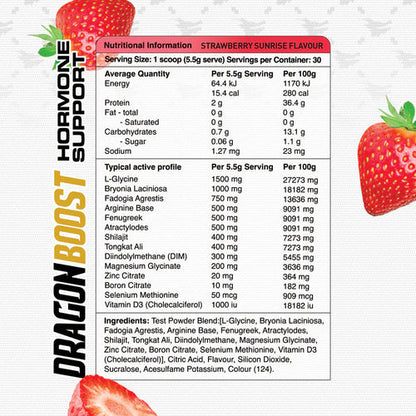 DRAGON BOOST
HORMONE SUPPORT

Nutritional Information STRAWBERRY SUNRISE FLAVOUR

Serving Size: 1 scoop (5.5g serve) Servings per Container: 30

| Average Quantity | Per 5.5g Serving | Per 100g |
|---|---|---|
| Energy | 64.4 kJ | 1170 kJ |
| | 15.4 cal | 280 cal |
| Protein | 2 g | 36.4 g |
| Fat - total | 0 g | 0 g |
| - Saturated | 0 g | 0 g |
| Carbohydrates | 0.7 g | 13.1 g |
| - Sugar | 0.06 g | 1.1 g |
| Sodium | 1.27 mg | 23 mg |

| Typical active profile | Per 5.5g Serving | Per 100g |
|---|---|---|
| L-Glycine | 1500 mg | 27273 mg |
| Bryonia Laciniosa | 1000 mg | 18182 mg |
| Fadogia Agrestis | 750 mg | 13636 mg |
| Arginine Base | 500 mg | 9091 mg |
| Fenugreek | 500 mg | 9091 mg |
| Atractylodes | 500 mg | 9091 mg |
| Shilajit | 400 mg | 7273 mg |
| Tongkat Ali | 400 mg | 7273 mg |
| Diindolylmethane (DIM) | 300 mg | 5455 mg |
| Magnesium Glycinate | 200 mg | 3636 mg |
| Zinc Citrate | 20 mg | 364 mg |
| Boron Citrate | 10 mg | 182 mg |
| Selenium Methionine | 50 mcg | 909 mcg |
| Vitamin D3 (Cholecalciferol) | 1000 iu | 18182 iu |

Ingredients: Test Powder Blend:[L-Glycine, Bryonia Laciniosa, Fadogia Agrestis, Arginine Base, Fenugreek, Atractylodes, Shilajit, Tongkat Ali, Diindolylmethane, Magnesium Glycinate, Zinc Citrate, Boron Citrate, Selenium Methionine, Vitamin D3 (Cholecalciferol)], Citric Acid, Flavour, Silicon Dioxide, Sucralose, Acesulfame Potassium, Colour (124).